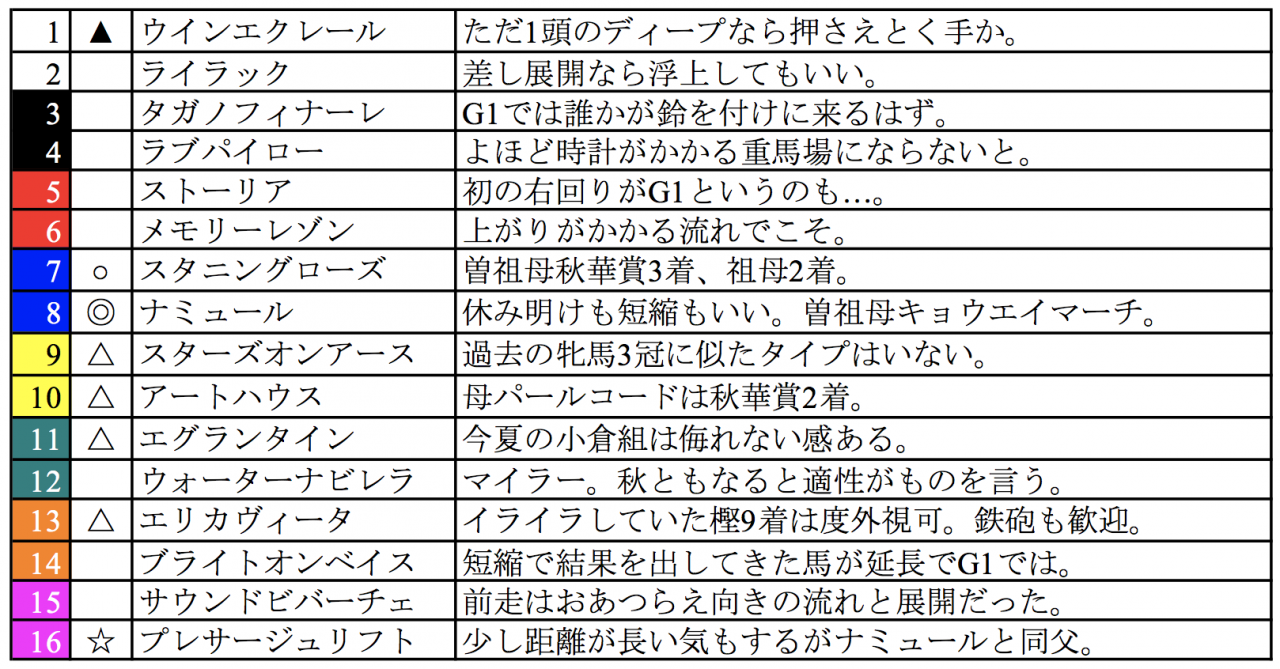 | 1 | ▲ | ウインエクレール | ただ1頭のディープなら押さえとく手か。 |
|---|---|---|---|
| 2 | | ライラック | 差し展開なら浮上してもいい。 |
| 3 | | タガノフィナーレ | G1では誰かが鈴を付けに来るはず。 |
| 4 | | ラブパイロー | よほど時計がかかる重馬場にならないと。 |
| 5 | | ストーリア | 初の右回りがG1というのも…。 |
| 6 | | メモリーレゾン | 上がりがかかる流れでこそ。 |
| 7 | ○ | スタニングローズ | 曽祖母秋華賞3着、祖母2着。 |
| 8 | ◎ | ナミュール | 休み明けも短縮もいい。曽祖母キョウエイマーチ。 |
| 9 | △ | スターズオンアース | 過去の牝馬3冠に似たタイプはいない。 |
| 10 | △ | アートハウス | 母パールコードは秋華賞2着。 |
| 11 | △ | エグランタイン | 今夏の小倉組は侮れない感ある。 |
| 12 | | ウォーターナビレラ | マイラー。秋ともなると適性がものを言う。 |
| 13 | △ | エリカヴィータ | イライラしていた樫9着は度外視可。鉄砲も歓迎。 |
| 14 | | ブライトオンベイス | 短縮で結果を出してきた馬が延長でG1では。 |
| 15 | | サウンドビバーチェ | 前走はおあつらえ向きの流れと展開だった。 |
| 16 | ☆ | プレサージュリフト | 少し距離が長い気もするがナミュールと同父。 |